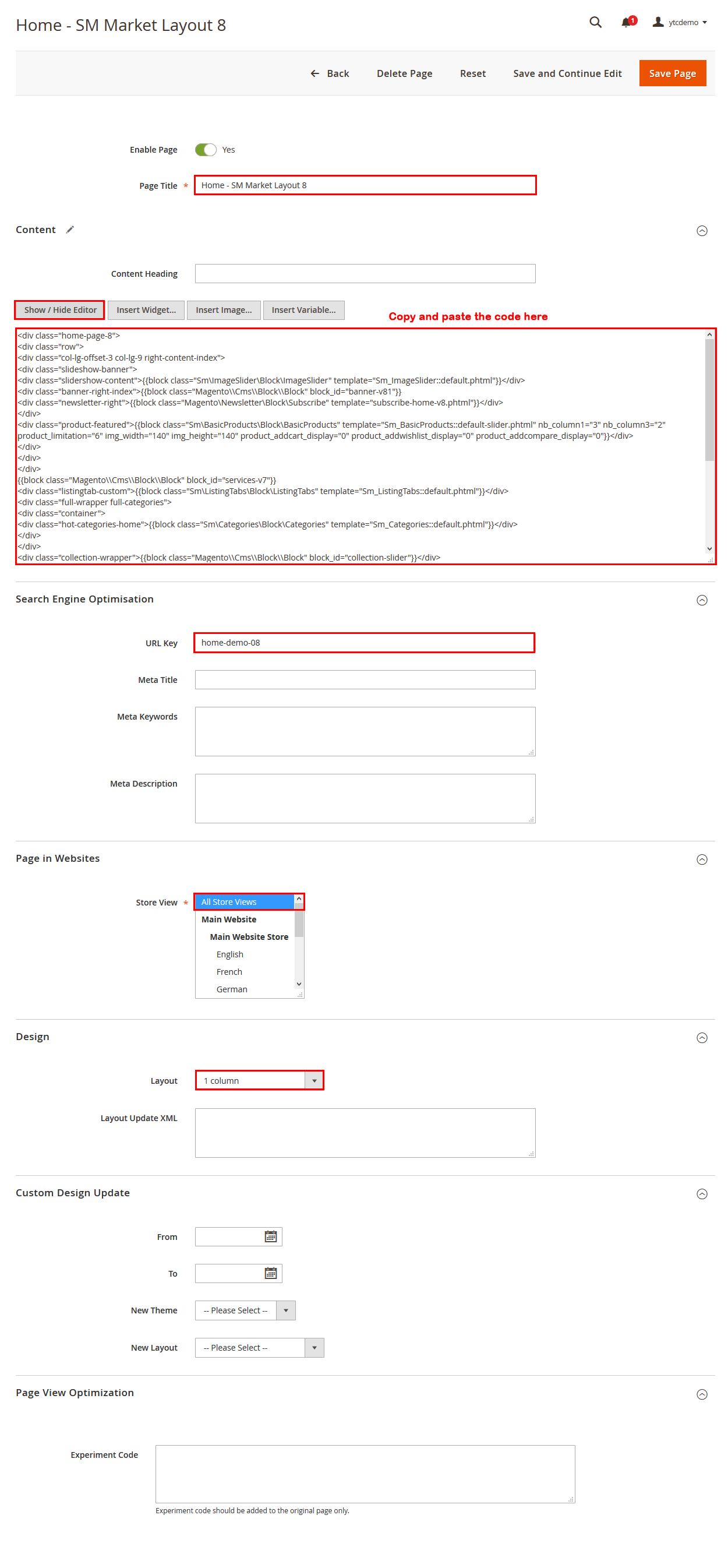 Home - SM Market Layout 8

1 ytcdemo

← Back Delete Page Reset Save and Continue Edit Save Page

Enable Page Yes

Page Title * Home - SM Market Layout 8

Content

Content Heading

Show / Hide Editor Insert Widget... Insert Image... Insert Variable...

Copy and paste the code here

<div class="home-page-8">
<div class="row">
<div class="col-lg-offset-3 col-lg-9 right-content-index">
<div class="slideshow-banner">
<div class="slidershow-content">{{block class="Sm\ImageSlider\Block\ImageSlider" template="Sm_ImageSlider::default.phtml"}}</div>
<div class="banner-right-index">{{block class="Magento\\Cms\\Block\\Block" block_id="banner-v81"}}
<div class="newsletter-right">{{block class="Magento\Newsletter\Block\Subscribe" template="subscribe-home-v8.phtml"}}</div>
</div>
<div class="product-featured">{{block class="Sm\BasicProducts\Block\BasicProducts" template="Sm_BasicProducts::default-slider.phtml" nb_column1="3" nb_column3="2" product_limitation="6" img_width="140" img_height="140" product_addcart_display="0" product_addwishlist_display="0" product_addcompare_display="0"}}</div>
</div>
</div>
</div>
{{block class="Magento\\Cms\\Block\\Block" block_id="services-v7"}}
<div class="listingtab-custom">{{block class="Sm\ListingTabs\Block\ListingTabs" template="Sm_ListingTabs::default.phtml"}}</div>
<div class="full-wrapper full-categories">
<div class="container">
<div class="hot-categories-home">{{block class="Sm\Categories\Block\Categories" template="Sm_Categories::default.phtml"}}</div>
</div>
</div>
<div class="collection-wrapper">{{block class="Magento\\Cms\\Block\\Block" block_id="collection-slider"}}</div>

Search Engine Optimisation

URL Key home-demo-08

Meta Title

Meta Keywords

Meta Description

Page in Websites

Store View * All Store Views
Main Website
Main Website Store
English
French
German

Design

Layout 1 column

Layout Update XML

Custom Design Update

From

To

New Theme -- Please Select --

New Layout -- Please Select --

Page View Optimization

Experiment Code

Experiment code should be added to the original page only.